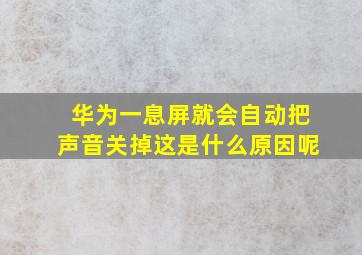 华为一息屏就会自动把声音关掉这是什么原因呢